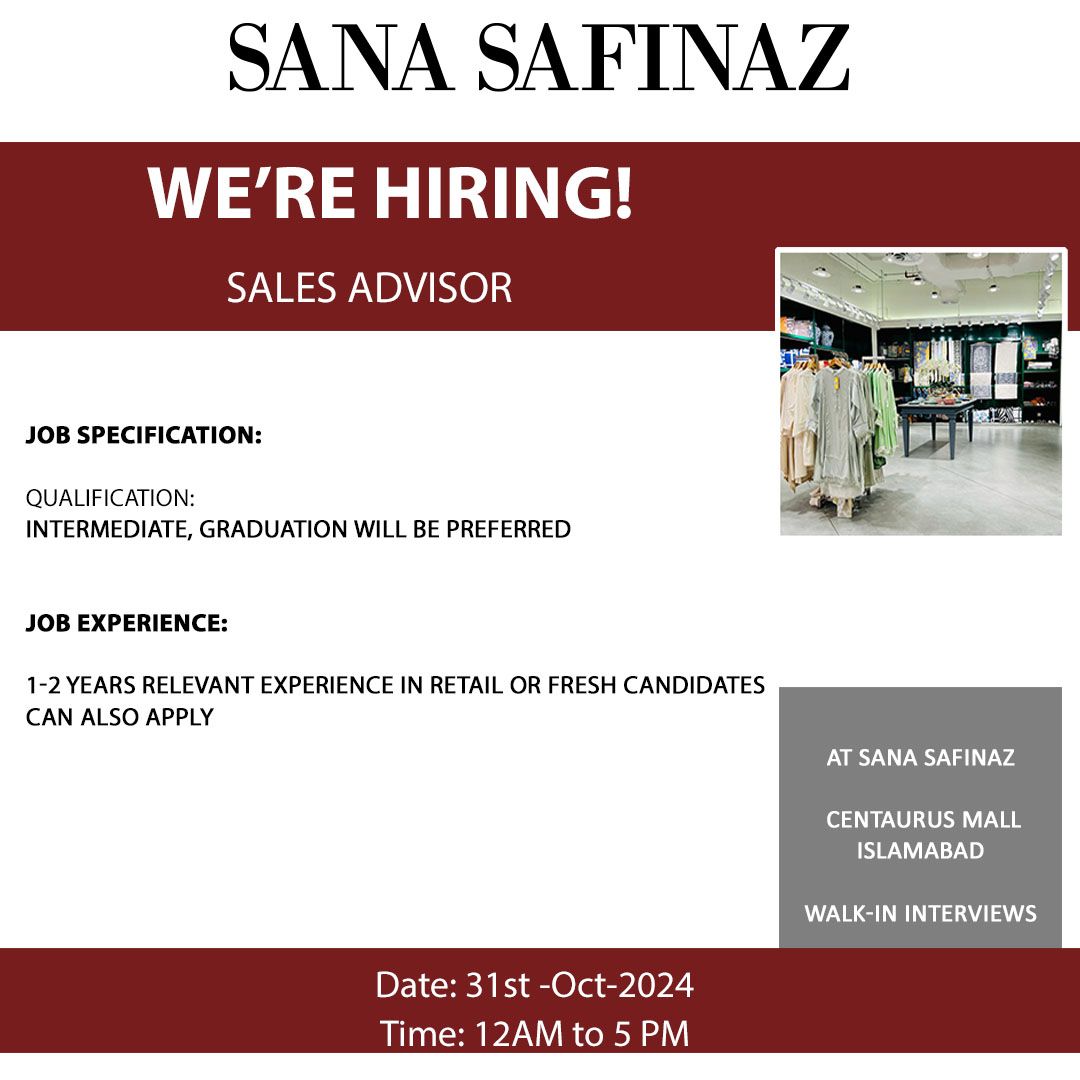 SANA SAFINAZ

WE'RE HIRING!

SALES ADVISOR

JOB SPECIFICATION:

QUALIFICATION:
INTERMEDIATE, GRADUATION WILL BE PREFERRED

JOB EXPERIENCE:

1-2 YEARS RELEVANT EXPERIENCE IN RETAIL OR FRESH CANDIDATES CAN ALSO APPLY

AT SANA SAFINAZ

CENTAURUS MALL
ISLAMABAD

WALK-IN INTERVIEWS

Date: 31st -Oct-2024
Time: 12AM to 5 PM